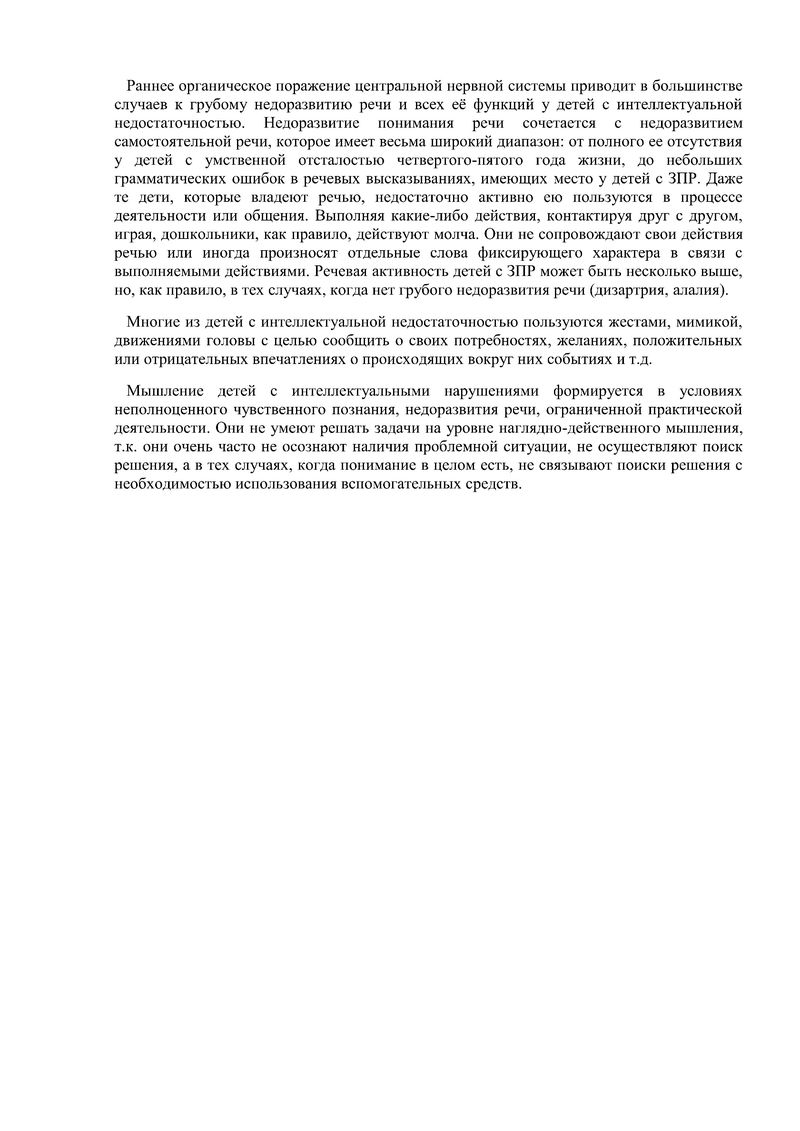 Раннее органическое поражение центральной нервной системы приводит в большинстве случаев к грубому недоразвитию речи и всех её функций у детей с интеллектуальной недостаточностью. Недоразвитие понимания речи сочетается с недоразвитием самостоятельной речи, которое имеет весьма широкий диапазон: от полного ее отсутствия у детей с умственной отсталостью четвертого-пятого года жизни, до небольших грамматических ошибок в речевых высказываниях, имеющих место у детей с ЗПР. Даже те дети, которые владеют речью, недостаточно активно ею пользуются в процессе деятельности или общения. Выполняя какие-либо действия, контактируя друг с другом, играя, дошкольники, как правило, действуют молча. Они не сопровождают свои действия речью или иногда произносят отдельные слова фиксирующего характера в связи с выполняемыми действиями. Речевая активность детей с ЗПР может быть несколько выше, но, как правило, в тех случаях, когда нет грубого недоразвития речи (дизартрия, алалия).

Многие из детей с интеллектуальной недостаточностью пользуются жестами, мимикой, движениями головы с целью сообщить о своих потребностях, желаниях, положительных или отрицательных впечатлениях о происходящих вокруг них событиях и т.д.

Мышление детей с интеллектуальными нарушениями формируется в условиях неполноценного чувственного познания, недоразвития речи, ограниченной практической деятельности. Они не умеют решать задачи на уровне наглядно-действенного мышления, т.к. они очень часто не осознают наличия проблемной ситуации, не осуществляют поиск решения, а в тех случаях, когда понимание в целом есть, не связывают поиски решения с необходимостью использования вспомогательных средств.